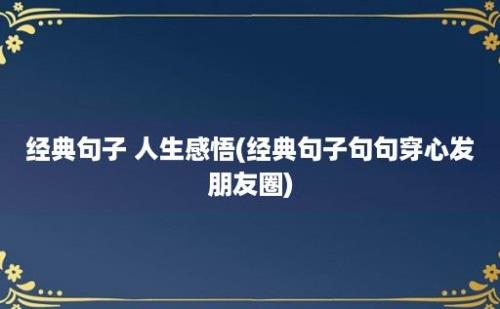 经典句子 人生感悟(经典句子句句穿心发朋友圈)